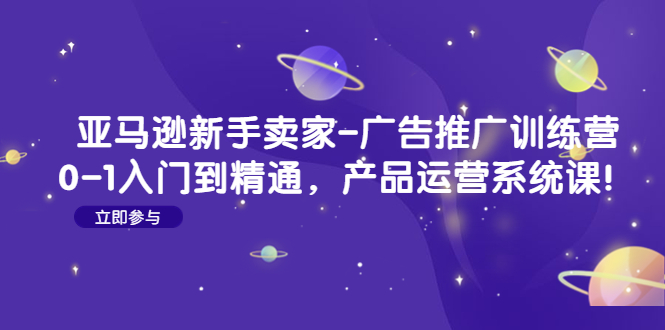 亚马逊新手卖家-广告推广训练营
0-1入门到精通，产品运营系统课!

立即参与